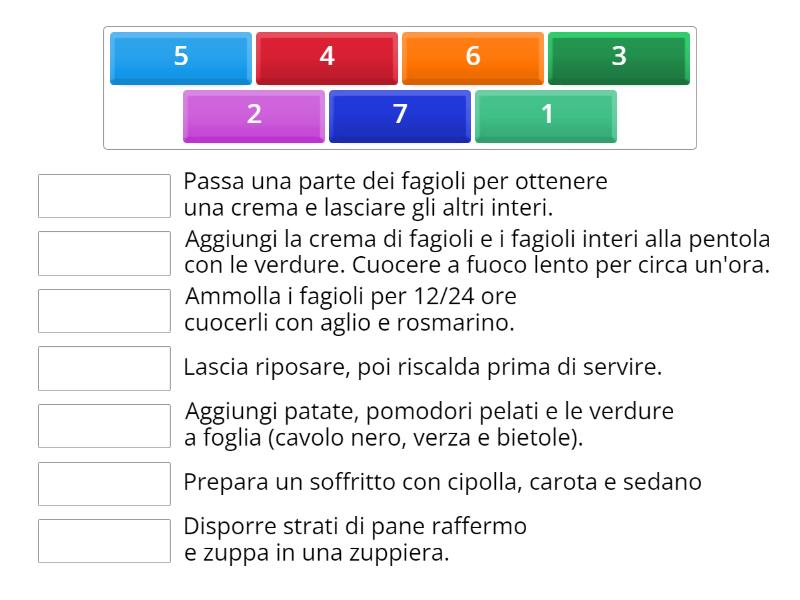 5 4 6 3
2 7 1

Passa una parte dei fagioli per ottenere una crema e lasciare gli altri interi.

Aggiungi la crema di fagioli e i fagioli interi alla pentola con le verdure. Cuocere a fuoco lento per circa un'ora.

Ammolla i fagioli per 12/24 ore cuocerli con aglio e rosmarino.

Lascia riposare, poi riscalda prima di servire.

Aggiungi patate, pomodori pelati e le verdure a foglia (cavolo nero, verza e bietole).

Prepara un soffritto con cipolla, carota e sedano

Disporre strati di pane raffermo e zuppa in una zuppiera.